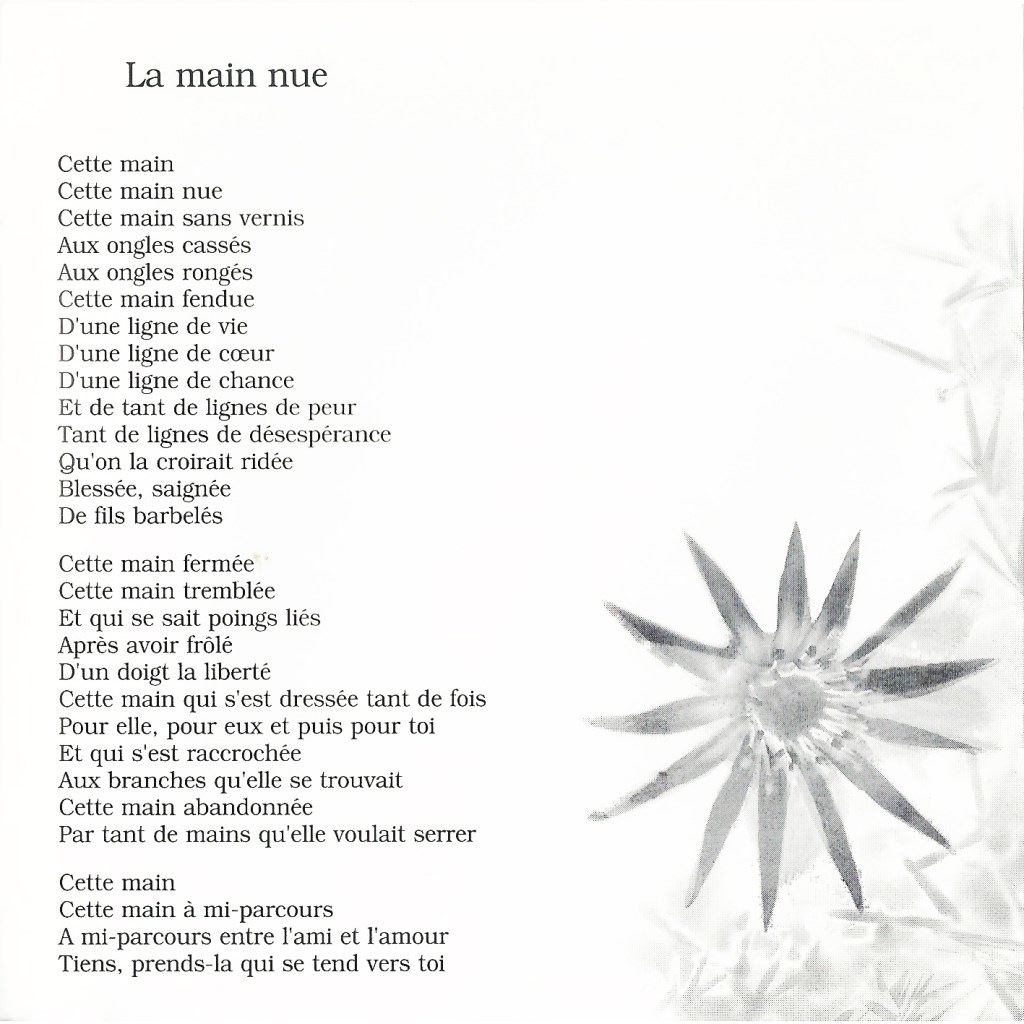 La main nue

Cette main
Cette main nue
Cette main sans vernis
Aux ongles cassés
Aux ongles rongés
Cette main fendue
D'une ligne de vie
D'une ligne de cœur
D'une ligne de chance
Et de tant de lignes de peur
Tant de lignes de désespérance
Qu'on la croirait ridée
Blessée, saignée
De fils barbelés

Cette main fermée
Cette main tremblée
Et qui se sait poings liés
Après avoir frôlé
D'un doigt la liberté
Cette main qui s'est dressée tant de fois
Pour elle, pour eux et puis pour toi
Et qui s'est raccrochée
Aux branches qu'elle se trouvait
Cette main abandonnée
Par tant de mains qu'elle voulait serrer

Cette main
Cette main à mi-parcours
A mi-parcours entre l'ami et l'amour
Tiens, prends-la qui se tend vers toi